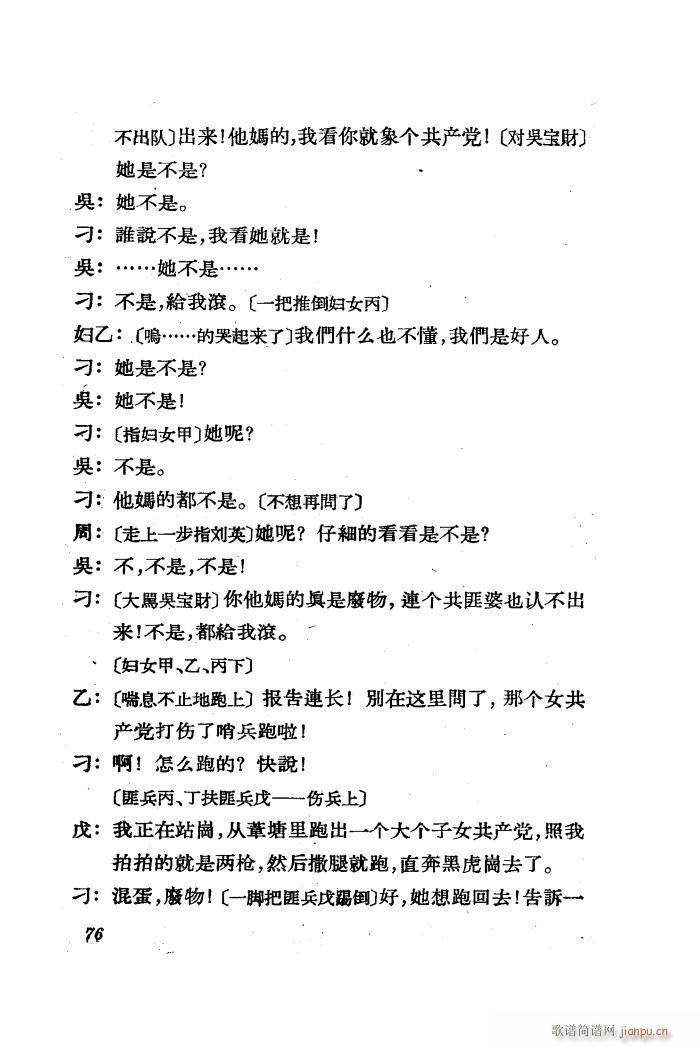 不出队〕出来！他媽的，我看你就象个共产党！〔对吳宝財〕她是不是？

吳：她不是。

刁：誰說不是，我看她就是！

吳：……她不是……

刁：不是，給我滾。〔一把推倒妇女丙〕

妇乙：〔嗚……的哭起来了〕我們什么也不懂，我們是好人。

刁：她是不是？

吳：她不是！

刁：〔指妇女甲〕她呢？

吳：不是。

刁：他媽的都不是。〔不想再問了〕

周：〔走上一步指刘英〕她呢？仔細的看看是不是？

吳：不，不是，不是！

刁：〔大駡吳宝財〕你他媽的眞是廢物，連个共匪婆也认不出来！不是，都給我滾。

〔妇女甲、乙、丙下〕

乙：〔喘息不止地跑上〕报告連长！别在这里問了，那个女共产党打伤了哨兵跑啦！

刁：啊！怎么跑的？快說！

〔匪兵丙、丁扶匪兵戊——伤兵上〕

戊：我正在站崗，从葦塘里跑出一个大个子女共产党，照我拍拍的就是两枪，然后撒腿就跑，直奔黑虎崗去了。

刁：混蛋，廢物！〔一脚把匪兵戊踢倒〕好，她想跑回去！告訴一

76

歌谱简谱网 jianpu.cn